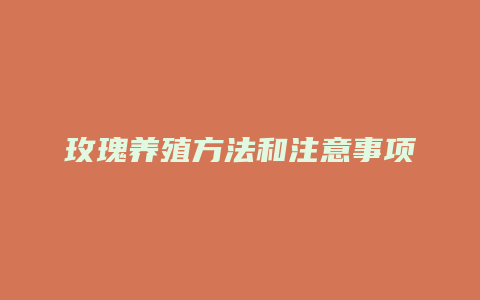 玫瑰养殖方法和注意事项